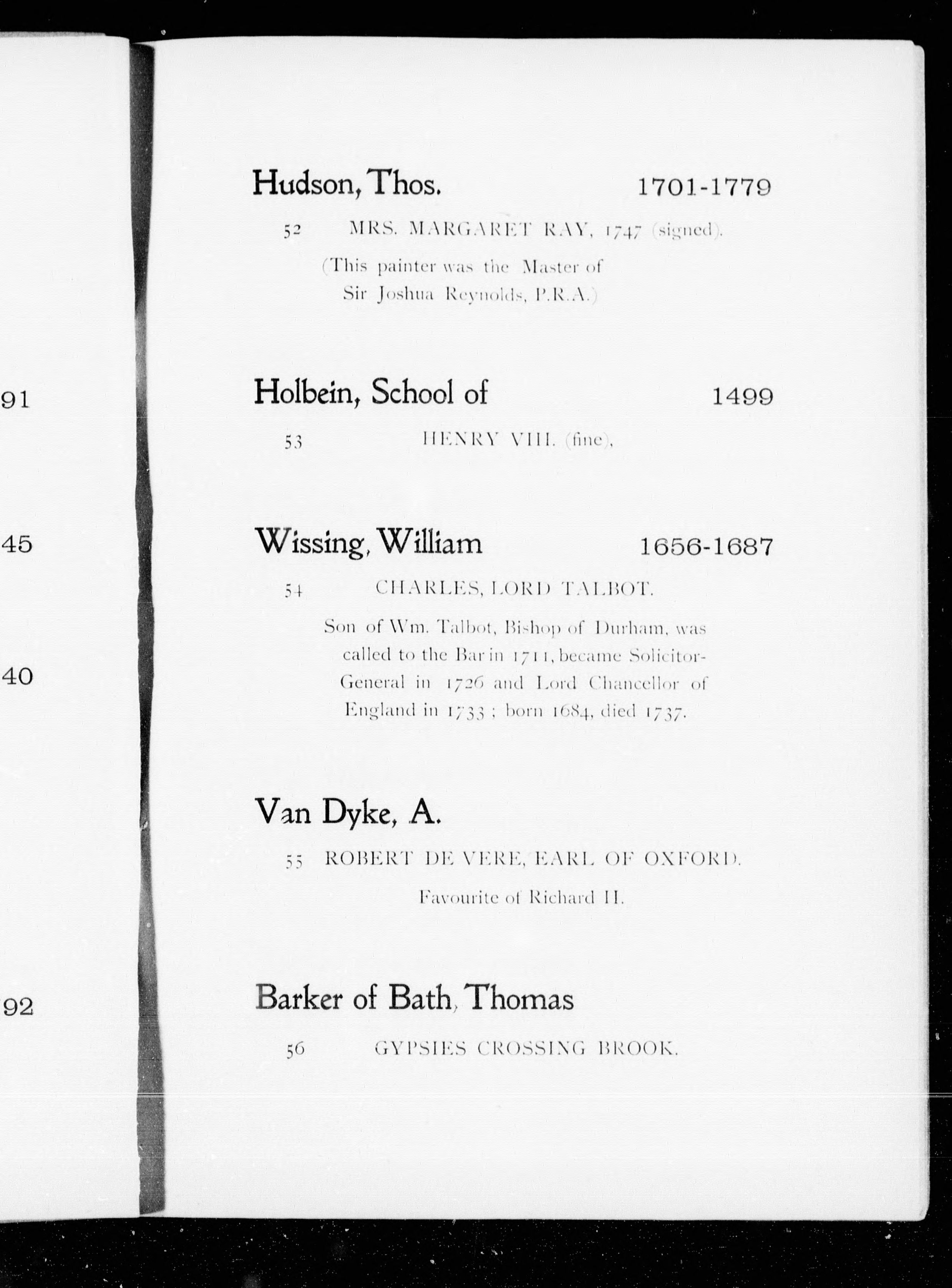 91

45

40

92

Hudson, Thos. 1701-1779

52 MRS. MARGARET RAY, 1747 (signed).

(This painter was the Master of Sir Joshua Reynolds, P.R.A.)

Holbein, School of 1499

53 HENRY VIII. (fine).

Wissing, William 1656-1687

54 CHARLES, LORD TALBOT.

Son of Wm. Talbot, Bishop of Durham, was called to the Bar in 1711, became Solicitor-General in 1726 and Lord Chancellor of England in 1733; born 1684, died 1737.

Van Dyke, A.

55 ROBERT DE VERE, EARL OF OXFORD.

Favourite of Richard II.

Barker of Bath, Thomas

56 GYPSIES CROSSING BROOK.